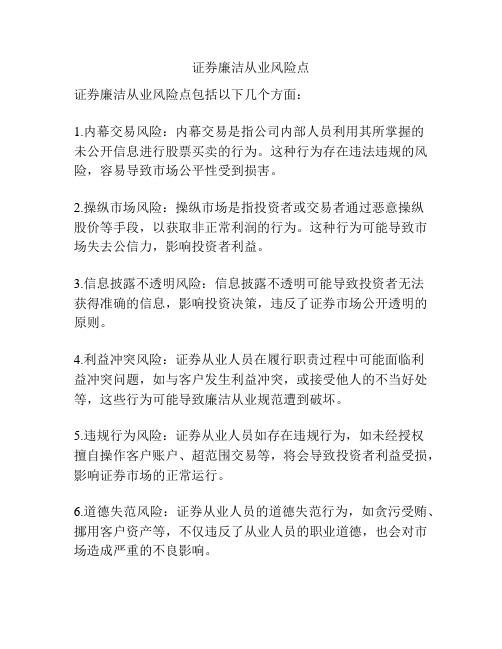 证券廉洁从业风险点

证券廉洁从业风险点包括以下几个方面：

1.内幕交易风险：内幕交易是指公司内部人员利用其所掌握的未公开信息进行股票买卖的行为。这种行为存在违法违规的风险，容易导致市场公平性受到损害。

2.操纵市场风险：操纵市场是指投资者或交易者通过恶意操纵股价等手段，以获取非正常利润的行为。这种行为可能导致市场失去公信力，影响投资者利益。

3.信息披露不透明风险：信息披露不透明可能导致投资者无法获得准确的信息，影响投资决策，违反了证券市场公开透明的原则。

4.利益冲突风险：证券从业人员在履行职责过程中可能面临利益冲突问题，如与客户发生利益冲突，或接受他人的不当好处等，这些行为可能导致廉洁从业规范遭到破坏。

5.违规行为风险：证券从业人员如存在违规行为，如未经授权擅自操作客户账户、超范围交易等，将会导致投资者利益受损，影响证券市场的正常运行。

6.道德失范风险：证券从业人员的道德失范行为，如贪污受贿、挪用客户资产等，不仅违反了从业人员的职业道德，也会对市场造成严重的不良影响。